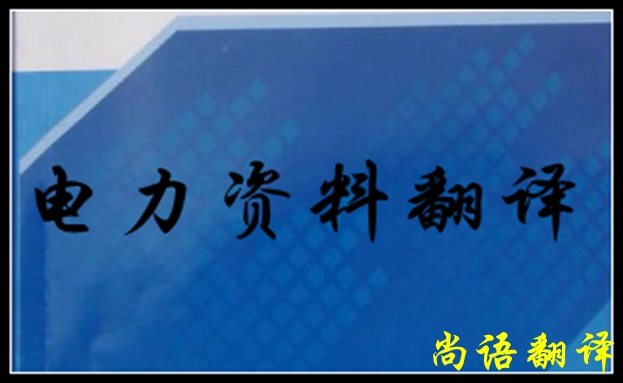 电力资料翻译

尚语翻译